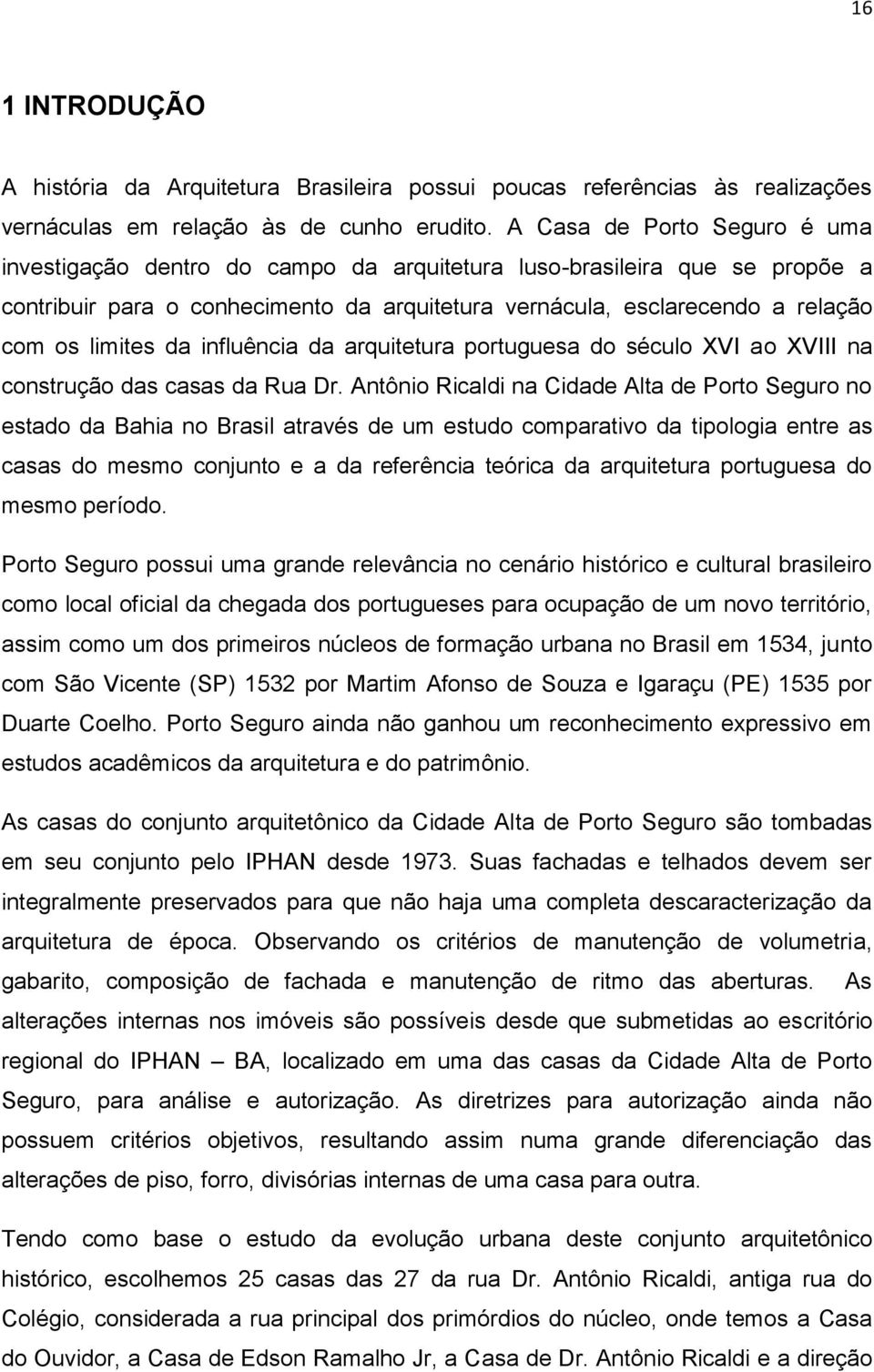 16

1 INTRODUÇÃO

A história da Arquitetura Brasileira possui poucas referências às realizações vernáculas em relação às de cunho erudito. A Casa de Porto Seguro é uma investigação dentro do campo da arquitetura luso-brasileira que se propõe a contribuir para o conhecimento da arquitetura vernácula, esclarecendo a relação com os limites da influência da arquitetura portuguesa do século XVI ao XVIII na construção das casas da Rua Dr. Antônio Ricaldi na Cidade Alta de Porto Seguro no estado da Bahia no Brasil através de um estudo comparativo da tipologia entre as casas do mesmo conjunto e a da referência teórica da arquitetura portuguesa do mesmo período.

Porto Seguro possui uma grande relevância no cenário histórico e cultural brasileiro como local oficial da chegada dos portugueses para ocupação de um novo território, assim como um dos primeiros núcleos de formação urbana no Brasil em 1534, junto com São Vicente (SP) 1532 por Martim Afonso de Souza e Igaraçu (PE) 1535 por Duarte Coelho. Porto Seguro ainda não ganhou um reconhecimento expressivo em estudos acadêmicos da arquitetura e do patrimônio.

As casas do conjunto arquitetônico da Cidade Alta de Porto Seguro são tombadas em seu conjunto pelo IPHAN desde 1973. Suas fachadas e telhados devem ser integralmente preservados para que não haja uma completa descaracterização da arquitetura de época. Observando os critérios de manutenção de volumetria, gabarito, composição de fachada e manutenção de ritmo das aberturas. As alterações internas nos imóveis são possíveis desde que submetidas ao escritório regional do IPHAN – BA, localizado em uma das casas da Cidade Alta de Porto Seguro, para análise e autorização. As diretrizes para autorização ainda não possuem critérios objetivos, resultando assim numa grande diferenciação das alterações de piso, forro, divisórias internas de uma casa para outra.

Tendo como base o estudo da evolução urbana deste conjunto arquitetônico histórico, escolhemos 25 casas das 27 da rua Dr. Antônio Ricaldi, antiga rua do Colégio, considerada a rua principal dos primórdios do núcleo, onde temos a Casa do Ouvidor, a Casa de Edson Ramalho Jr, a Casa de Dr. Antônio Ricaldi e a direção